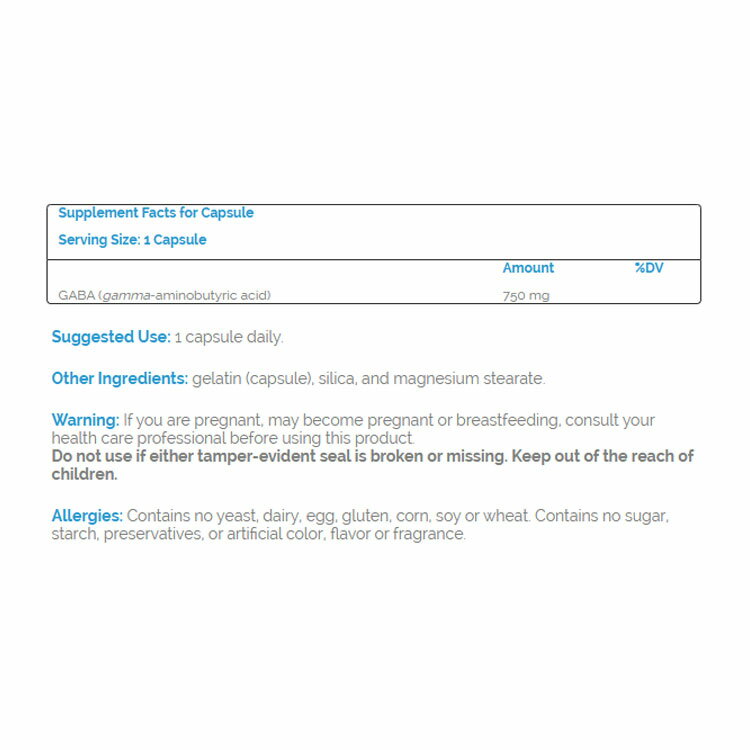 Supplement Facts for Capsule

Serving Size: 1 Capsule

|  | Amount | %DV |
|---|---|---|
| GABA (gamma-aminobutyric acid) | 750 mg |  |

Suggested Use: 1 capsule daily.

Other Ingredients: gelatin (capsule), silica, and magnesium stearate.

Warning: If you are pregnant, may become pregnant or breastfeeding, consult your health care professional before using this product.
Do not use if either tamper-evident seal is broken or missing. Keep out of the reach of children.

Allergies: Contains no yeast, dairy, egg, gluten, corn, soy or wheat. Contains no sugar, starch, preservatives, or artificial color, flavor or fragrance.